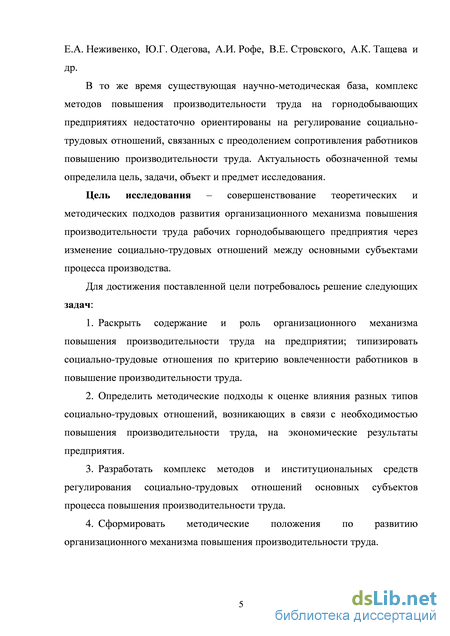 Е.А. Неживенко, Ю.Г. Одегова, А.И. Рофе, В.Е. Стровского, А.К. Тащева и др.

В то же время существующая научно-методическая база, комплекс методов повышения производительности труда на горнодобывающих предприятиях недостаточно ориентированы на регулирование социально-трудовых отношений, связанных с преодолением сопротивления работников повышению производительности труда. Актуальность обозначенной темы определила цель, задачи, объект и предмет исследования.

Цель исследования – совершенствование теоретических и методических подходов развития организационного механизма повышения производительности труда рабочих горнодобывающего предприятия через изменение социально-трудовых отношений между основными субъектами процесса производства.

Для достижения поставленной цели потребовалось решение следующих задач:

1. Раскрыть содержание и роль организационного механизма повышения производительности труда на предприятии; типизировать социально-трудовые отношения по критерию вовлеченности работников в повышение производительности труда.

2. Определить методические подходы к оценке влияния разных типов социально-трудовых отношений, возникающих в связи с необходимостью повышения производительности труда, на экономические результаты предприятия.

3. Разработать комплекс методов и институциональных средств регулирования социально-трудовых отношений основных субъектов процесса повышения производительности труда.

4. Сформировать методические положения по развитию организационного механизма повышения производительности труда.

5

dsLib.net
библиотека диссертаций